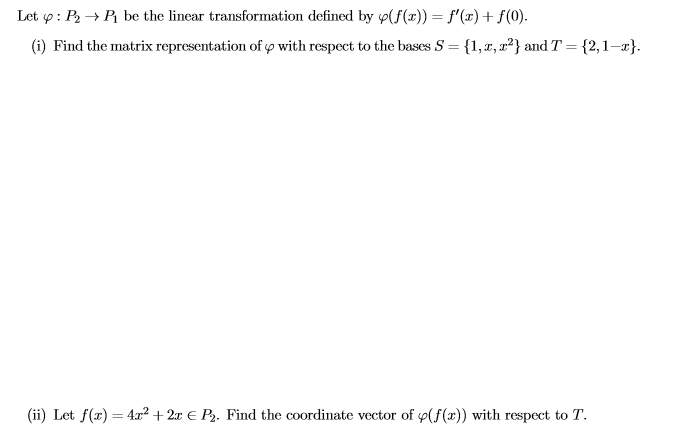 Let $\varphi : P_2 \to P_1$ be the linear transformation defined by $\varphi(f(x)) = f'(x) + f(0)$.

(i) Find the matrix representation of $\varphi$ with respect to the bases $S = \{1, x, x^2\}$ and $T = \{2, 1-x\}$.

(ii) Let $f(x) = 4x^2 + 2x \in P_2$. Find the coordinate vector of $\varphi(f(x))$ with respect to $T$.